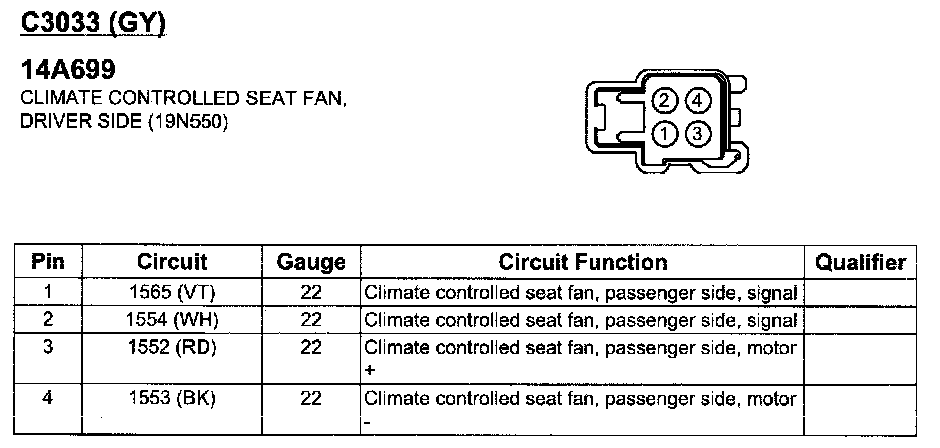 C3033 (GY)

14A699
CLIMATE CONTROLLED SEAT FAN, DRIVER SIDE (19N550)

2 4
1 3

| Pin | Circuit | Gauge | Circuit Function | Qualifier |
|---|---|---|---|---|
| 1 | 1565 (VT) | 22 | Climate controlled seat fan, passenger side, signal | |
| 2 | 1554 (WH) | 22 | Climate controlled seat fan, passenger side, signal | |
| 3 | 1552 (RD) | 22 | Climate controlled seat fan, passenger side, motor + | |
| 4 | 1553 (BK) | 22 | Climate controlled seat fan, passenger side, motor - | |